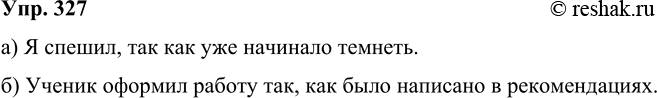 Упр. 327 © reshak.ru

а) Я спешил, так как уже начинало темнеть.

б) Ученик оформил работу так, как было написано в рекомендациях.